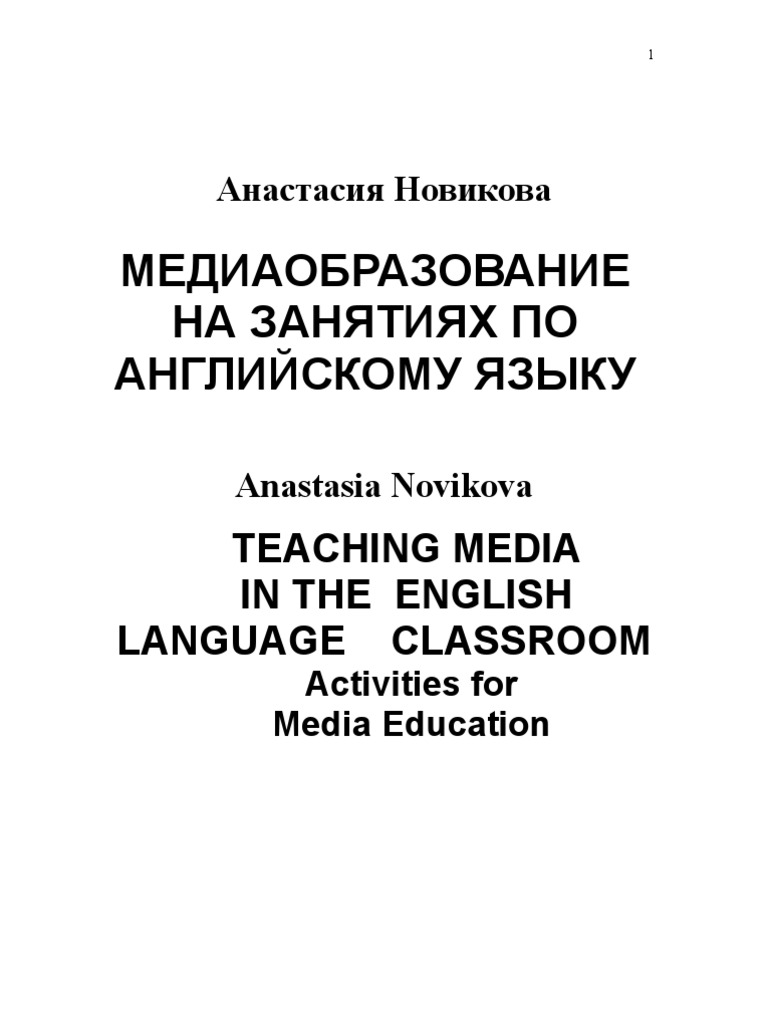 1

Анастасия Новикова

МЕДИАОБРАЗОВАНИЕ
НА ЗАНЯТИЯХ ПО
АНГЛИЙСКОМУ ЯЗЫКУ

Anastasia Novikova

TEACHING MEDIA
IN THE ENGLISH
LANGUAGE CLASSROOM
Activities for
Media Education